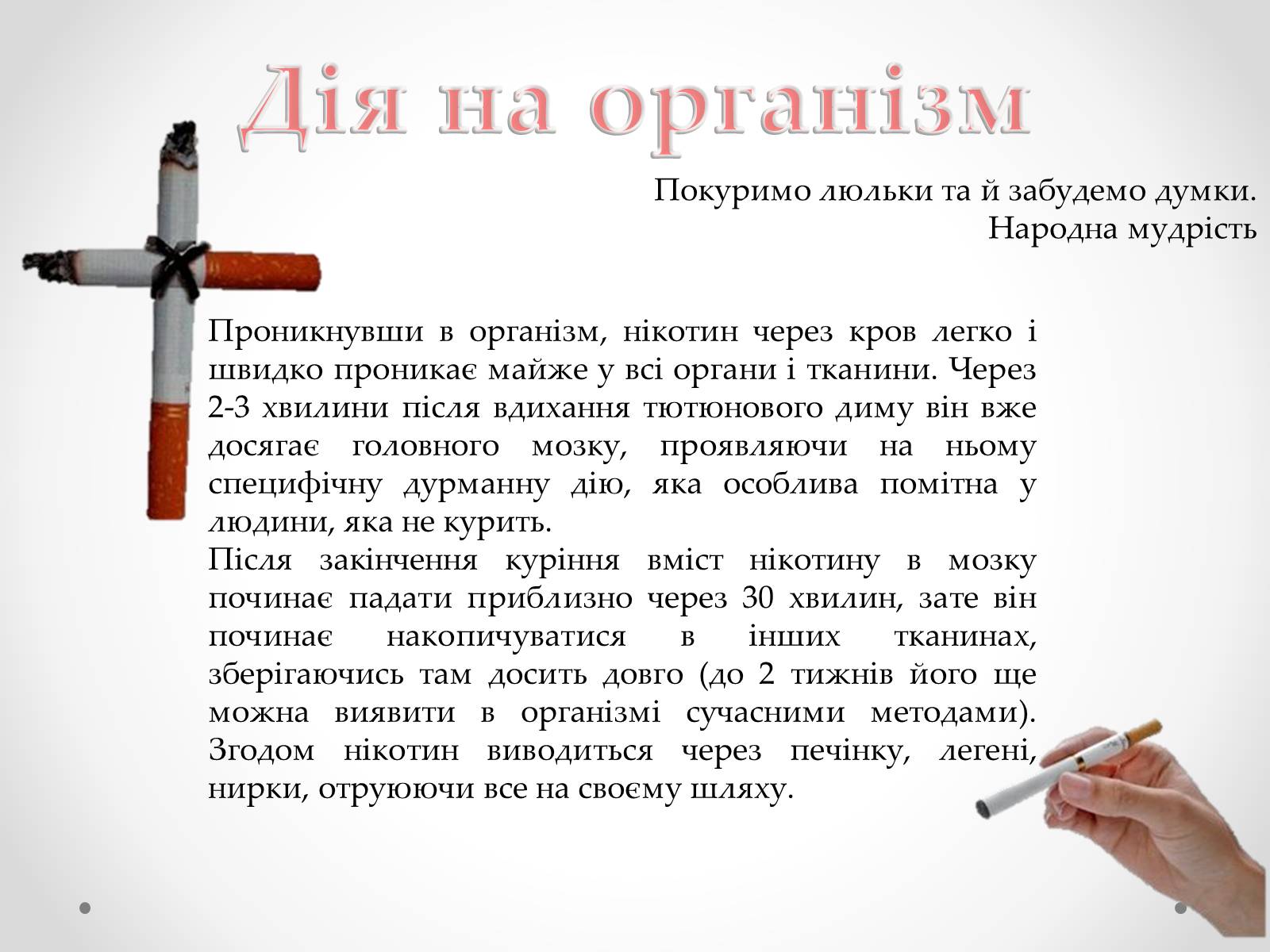 Дія на організм

Покуримо люльки та й забудемо думки.
Народна мудрість

Проникнувши в організм, нікотин через кров легко і швидко проникає майже у всі органи і тканини. Через 2-3 хвилини після вдихання тютюнового диму він вже досягає головного мозку, проявляючи на ньому специфічну дурманну дію, яка особлива помітна у людини, яка не курить.
Після закінчення куріння вміст нікотину в мозку починає падати приблизно через 30 хвилин, зате він починає накопичуватися в інших тканинах, зберігаючись там досить довго (до 2 тижнів його ще можна виявити в організмі сучасними методами). Згодом нікотин виводиться через печінку, легені, нирки, отруюючи все на своєму шляху.